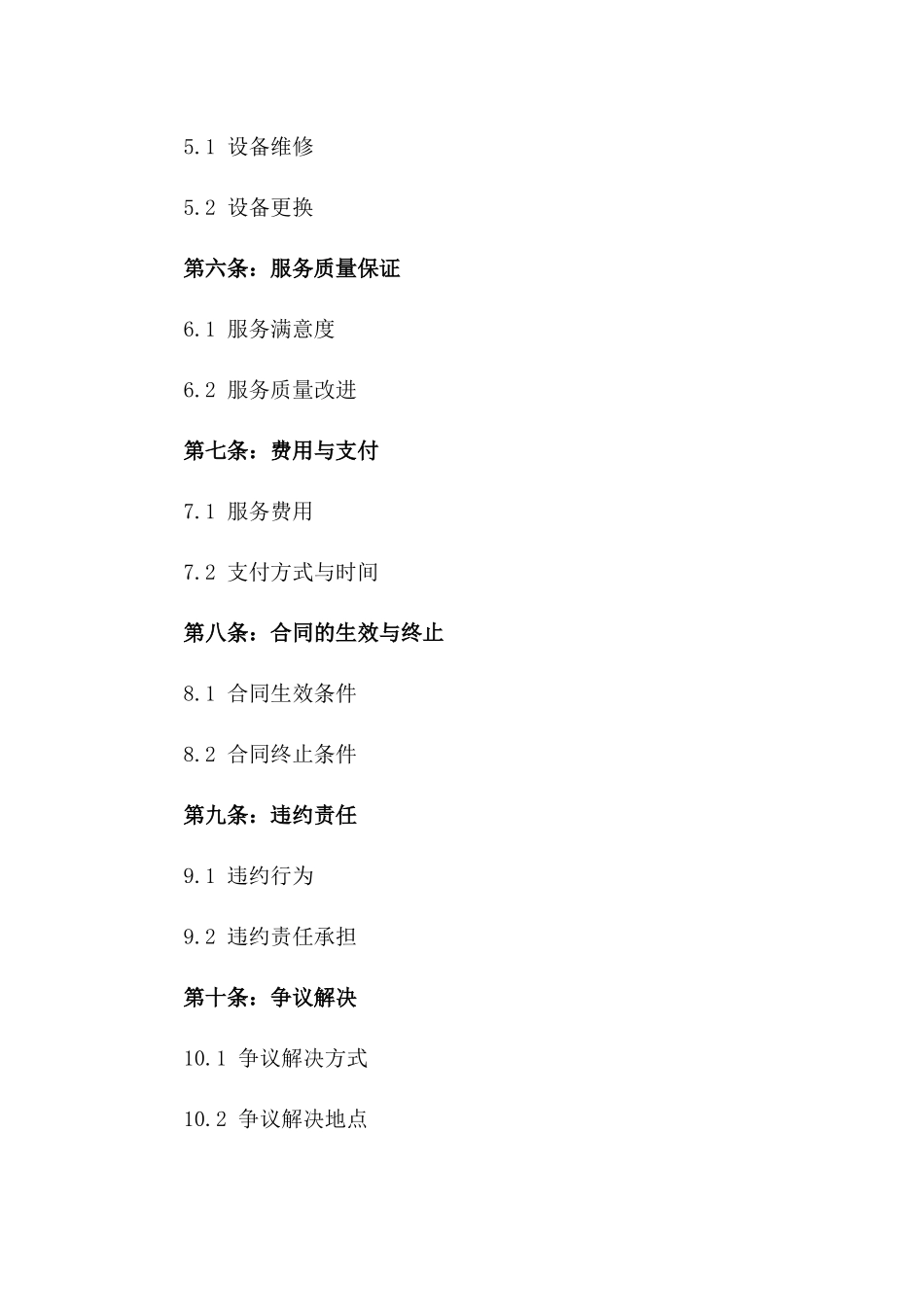 5.1 设备维修

5.2 设备更换

第六条：服务质量保证

6.1 服务满意度

6.2 服务质量改进

第七条：费用与支付

7.1 服务费用

7.2 支付方式与时间

第八条：合同的生效与终止

8.1 合同生效条件

8.2 合同终止条件

第九条：违约责任

9.1 违约行为

9.2 违约责任承担

第十条：争议解决

10.1 争议解决方式

10.2 争议解决地点